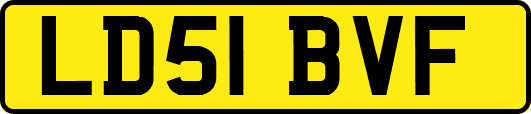 LD51 BVF